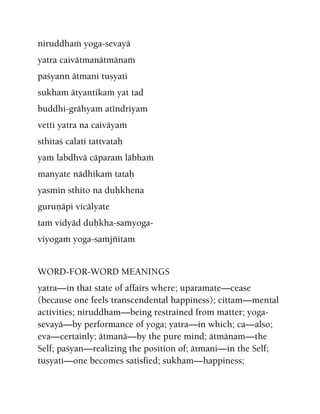 niruddhaṁ yoga-sevayā
yatra caivātmanātmānaṁ
paśyann ātmani tuṣyati
sukham ātyantikaṁ yat tad
buddhi-grāhyam atīndriyam
vetti yatra na caivāyaṁ
sthitaś calati tattvataḥ
yaṁ labdhvā cāparaṁ lābhaṁ
manyate nādhikaṁ tataḥ
yasmin sthito na duḥkhena
guruṇāpi vicālyate
taṁ vidyād duḥkha-saṁyoga-
viyogaṁ yoga-saṁjñitam

WORD-FOR-WORD MEANINGS

yatra—in that state of affairs where; uparamate—cease (because one feels transcendental happiness); cittam—mental activities; niruddham—being restrained from matter; yoga-sevayā—by performance of yoga; yatra—in which; ca—also; eva—certainly; ātmanā—by the pure mind; ātmānam—the Self; paśyan—realizing the position of; ātmani—in the Self; tuṣyati—one becomes satisfied; sukham—happiness;